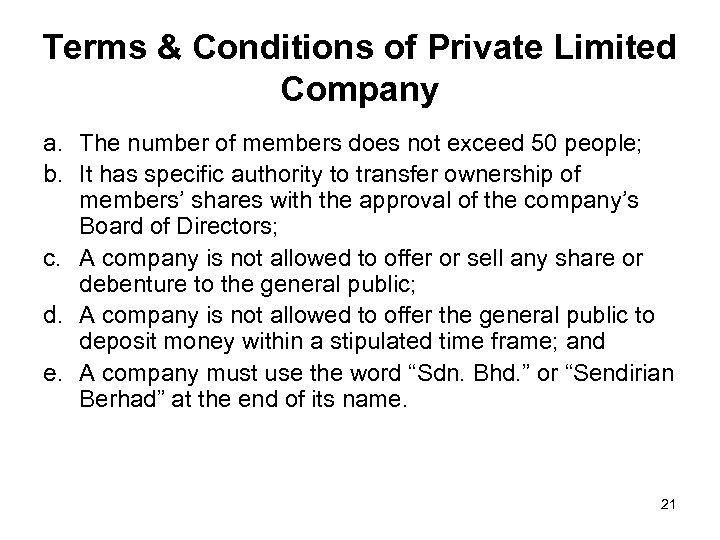 Terms & Conditions of Private Limited Company

a. The number of members does not exceed 50 people;
b. It has specific authority to transfer ownership of members' shares with the approval of the company's Board of Directors;
c. A company is not allowed to offer or sell any share or debenture to the general public;
d. A company is not allowed to offer the general public to deposit money within a stipulated time frame; and
e. A company must use the word "Sdn. Bhd." or "Sendirian Berhad" at the end of its name.

21